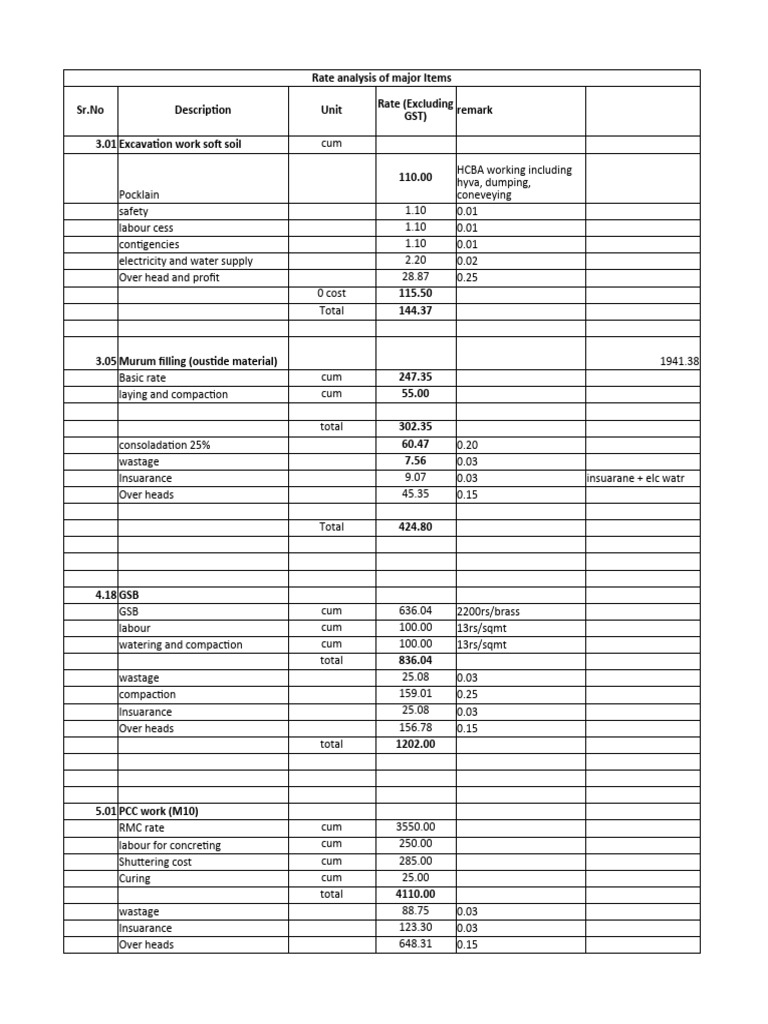 Rate analysis of major Items

| Sr.No | Description | Unit | Rate (Excluding GST) | remark | |
|---|---|---|---|---|---|
| 3.01 | Excavation work soft soil | cum | | | |
| | Pocklain | | 110.00 | HCBA working including hyva, dumping, coneveying | |
| | safety | | 1.10 | 0.01 | |
| | labour cess | | 1.10 | 0.01 | |
| | contigencies | | 1.10 | 0.01 | |
| | electricity and water supply | | 2.20 | 0.02 | |
| | Over head and profit | | 28.87 | 0.25 | |
| | | 0 cost | 115.50 | | |
| | | Total | 144.37 | | |
| | | | | | |
| 3.05 | Murum filling (oustide material) | | | | 1941.38 |
| | Basic rate | cum | 247.35 | | |
| | laying and compaction | cum | 55.00 | | |
| | | | | | |
| | | total | 302.35 | | |
| | consoladation 25% | | 60.47 | 0.20 | |
| | wastage | | 7.56 | 0.03 | |
| | Insuarance | | 9.07 | 0.03 | insuarane + elc watr |
| | Over heads | | 45.35 | 0.15 | |
| | | | | | |
| | | Total | 424.80 | | |
| | | | | | |
| | | | | | |
| 4.18 | GSB | | | | |
| | GSB | cum | 636.04 | 2200rs/brass | |
| | labour | cum | 100.00 | 13rs/sqmt | |
| | watering and compaction | cum | 100.00 | 13rs/sqmt | |
| | | total | 836.04 | | |
| | wastage | | 25.08 | 0.03 | |
| | compaction | | 159.01 | 0.25 | |
| | Insuarance | | 25.08 | 0.03 | |
| | Over heads | | 156.78 | 0.15 | |
| | | total | 1202.00 | | |
| | | | | | |
| | | | | | |
| 5.01 | PCC work (M10) | | | | |
| | RMC rate | cum | 3550.00 | | |
| | labour for concreting | cum | 250.00 | | |
| | Shuttering cost | cum | 285.00 | | |
| | Curing | cum | 25.00 | | |
| | | total | 4110.00 | | |
| | wastage | | 88.75 | 0.03 | |
| | Insuarance | | 123.30 | 0.03 | |
| | Over heads | | 648.31 | 0.15 | |